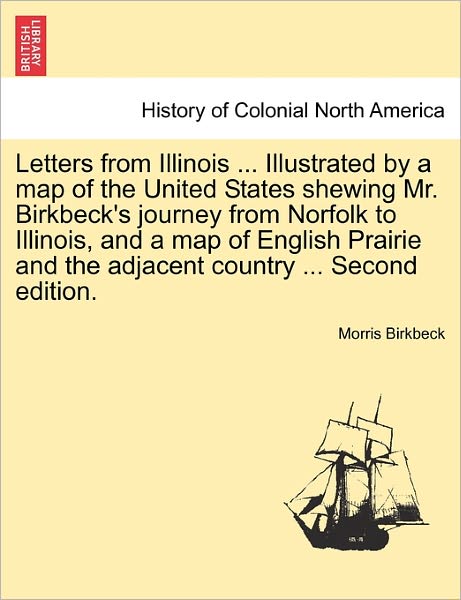 BRITISH LIBRARY

History of Colonial North America

Letters from Illinois ... Illustrated by a map of the United States shewing Mr. Birkbeck's journey from Norfolk to Illinois, and a map of English Prairie and the adjacent country ... Second edition.

Morris Birkbeck